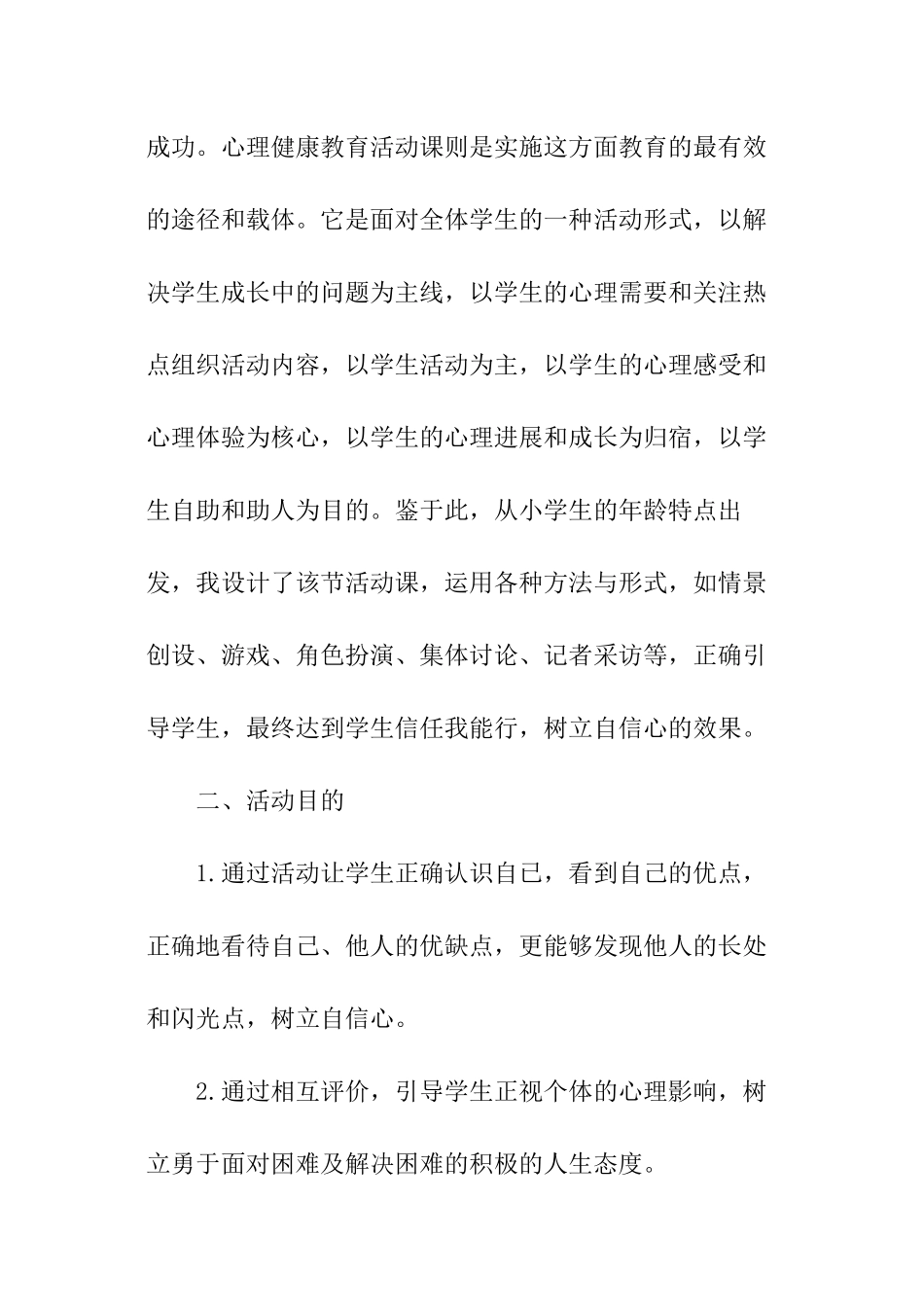 成功。心理健康教育活动课则是实施这方面教育的最有效的途径和载体。它是面对全体学生的一种活动形式，以解决学生成长中的问题为主线，以学生的心理需要和关注热点组织活动内容，以学生活动为主，以学生的心理感受和心理体验为核心，以学生的心理进展和成长为归宿，以学生自助和助人为目的。鉴于此，从小学生的年龄特点出发，我设计了该节活动课，运用各种方法与形式，如情景创设、游戏、角色扮演、集体讨论、记者采访等，正确引导学生，最终达到学生信任我能行，树立自信心的效果。

二、活动目的

1.通过活动让学生正确认识自已，看到自己的优点，正确地看待自己、他人的优缺点，更能够发现他人的长处和闪光点，树立自信心。

2.通过相互评价，引导学生正视个体的心理影响，树立勇于面对困难及解决困难的积极的人生态度。